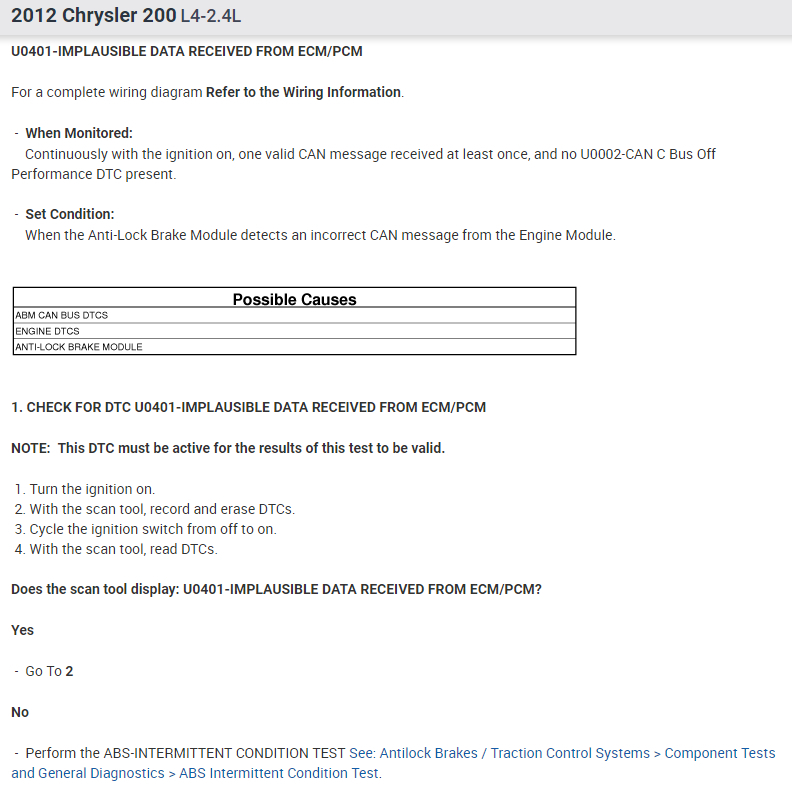 2012 Chrysler 200 L4-2.4L

U0401-IMPLAUSIBLE DATA RECEIVED FROM ECM/PCM

For a complete wiring diagram Refer to the Wiring Information.

- When Monitored:
Continuously with the ignition on, one valid CAN message received at least once, and no U0002-CAN C Bus Off Performance DTC present.

- Set Condition:
When the Anti-Lock Brake Module detects an incorrect CAN message from the Engine Module.

| Possible Causes |
|---|
| ABM CAN BUS DTCS |
| ENGINE DTCS |
| ANTI-LOCK BRAKE MODULE |

1. CHECK FOR DTC U0401-IMPLAUSIBLE DATA RECEIVED FROM ECM/PCM

NOTE: This DTC must be active for the results of this test to be valid.

1. Turn the ignition on.
2. With the scan tool, record and erase DTCs.
3. Cycle the ignition switch from off to on.
4. With the scan tool, read DTCs.

Does the scan tool display: U0401-IMPLAUSIBLE DATA RECEIVED FROM ECM/PCM?

Yes

- Go To 2

No

- Perform the ABS-INTERMITTENT CONDITION TEST See: Antilock Brakes / Traction Control Systems > Component Tests and General Diagnostics > ABS Intermittent Condition Test.